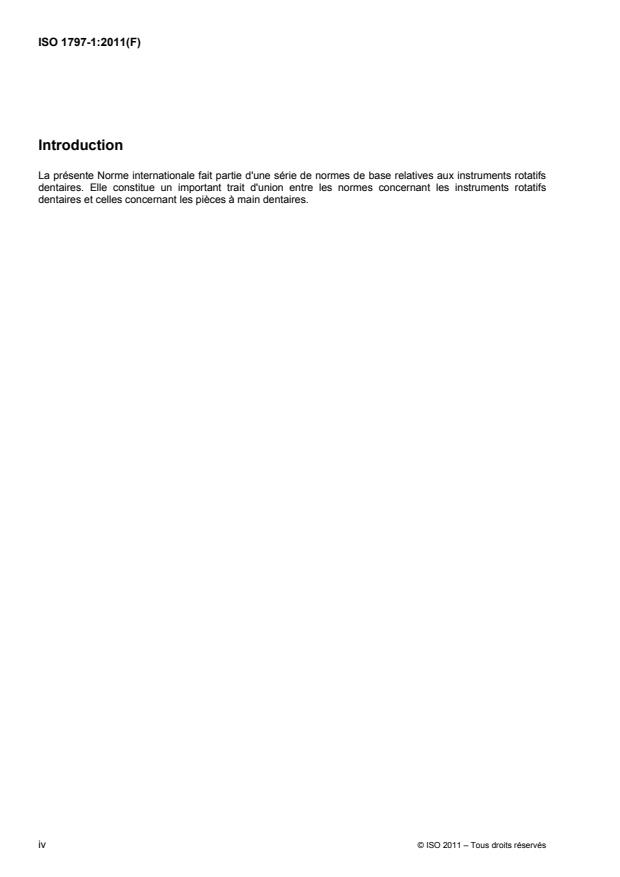 ISO 1797-1:2011(F)

Introduction

La présente Norme internationale fait partie d'une série de normes de base relatives aux instruments rotatifs dentaires. Elle constitue un important trait d'union entre les normes concernant les instruments rotatifs dentaires et celles concernant les pièces à main dentaires.

iv

© ISO 2011 – Tous droits réservés